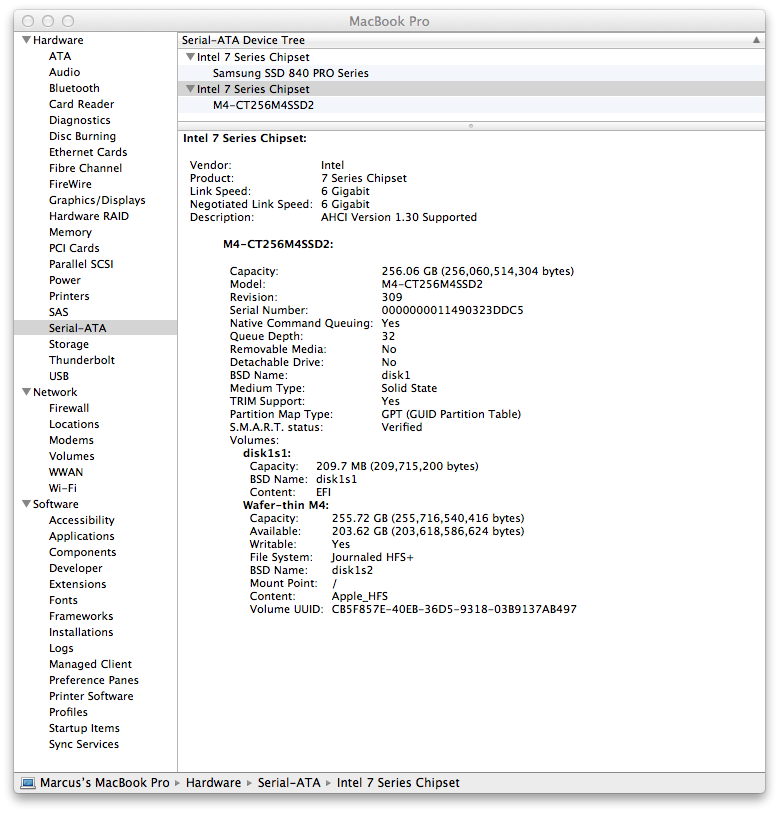 MacBook Pro

Hardware
ATA
Audio
Bluetooth
Card Reader
Diagnostics
Disc Burning
Ethernet Cards
Fibre Channel
FireWire
Graphics/Displays
Hardware RAID
Memory
PCI Cards
Parallel SCSI
Power
Printers
SAS
Serial-ATA
Storage
Thunderbolt
USB
Network
Firewall
Locations
Modems
Volumes
WWAN
Wi-Fi
Software
Accessibility
Applications
Components
Developer
Extensions
Fonts
Frameworks
Installations
Logs
Managed Client
Preference Panes
Printer Software
Profiles
Startup Items
Sync Services

Serial-ATA Device Tree
Intel 7 Series Chipset
Samsung SSD 840 PRO Series
Intel 7 Series Chipset
M4-CT256M4SSD2

Intel 7 Series Chipset:

Vendor: Intel
Product: 7 Series Chipset
Link Speed: 6 Gigabit
Negotiated Link Speed: 6 Gigabit
Description: AHCI Version 1.30 Supported

M4-CT256M4SSD2:

Capacity: 256.06 GB (256,060,514,304 bytes)
Model: M4-CT256M4SSD2
Revision: 309
Serial Number: 0000000011490323DDC5
Native Command Queuing: Yes
Queue Depth: 32
Removable Media: No
Detachable Drive: No
BSD Name: disk1
Medium Type: Solid State
TRIM Support: Yes
Partition Map Type: GPT (GUID Partition Table)
S.M.A.R.T. status: Verified
Volumes:
disk1s1:
Capacity: 209.7 MB (209,715,200 bytes)
BSD Name: disk1s1
Content: EFI
Wafer-thin M4:
Capacity: 255.72 GB (255,716,540,416 bytes)
Available: 203.62 GB (203,618,586,624 bytes)
Writable: Yes
File System: Journaled HFS+
BSD Name: disk1s2
Mount Point: /
Content: Apple_HFS
Volume UUID: CB5F857E-40EB-36D5-9318-03B9137AB497

Marcus's MacBook Pro ▸ Hardware ▸ Serial-ATA ▸ Intel 7 Series Chipset